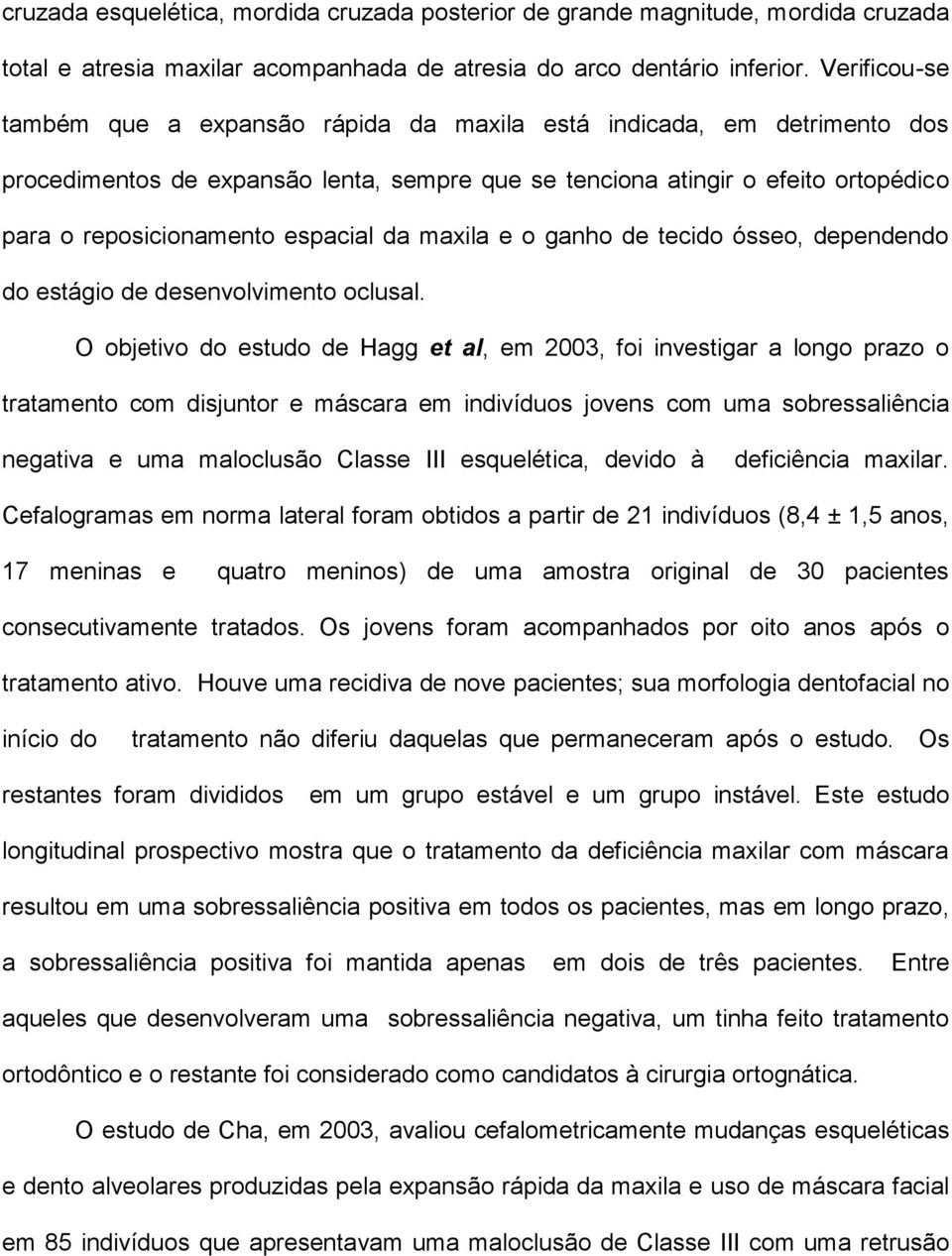 cruzada esquelética, mordida cruzada posterior de grande magnitude, mordida cruzada total e atresia maxilar acompanhada de atresia do arco dentário inferior. Verificou-se também que a expansão rápida da maxila está indicada, em detrimento dos procedimentos de expansão lenta, sempre que se tenciona atingir o efeito ortopédico para o reposicionamento espacial da maxila e o ganho de tecido ósseo, dependendo do estágio de desenvolvimento oclusal.

O objetivo do estudo de Hagg et al, em 2003, foi investigar a longo prazo o tratamento com disjuntor e máscara em indivíduos jovens com uma sobressaliência negativa e uma maloclusão Classe III esquelética, devido à deficiência maxilar. Cefalogramas em norma lateral foram obtidos a partir de 21 indivíduos (8,4 ± 1,5 anos, 17 meninas e quatro meninos) de uma amostra original de 30 pacientes consecutivamente tratados. Os jovens foram acompanhados por oito anos após o tratamento ativo. Houve uma recidiva de nove pacientes; sua morfologia dentofacial no início do tratamento não diferiu daquelas que permaneceram após o estudo. Os restantes foram divididos em um grupo estável e um grupo instável. Este estudo longitudinal prospectivo mostra que o tratamento da deficiência maxilar com máscara resultou em uma sobressaliência positiva em todos os pacientes, mas em longo prazo, a sobressaliência positiva foi mantida apenas em dois de três pacientes. Entre aqueles que desenvolveram uma sobressaliência negativa, um tinha feito tratamento ortodôntico e o restante foi considerado como candidatos à cirurgia ortognática.

O estudo de Cha, em 2003, avaliou cefalometricamente mudanças esqueléticas e dento alveolares produzidas pela expansão rápida da maxila e uso de máscara facial em 85 indivíduos que apresentavam uma maloclusão de Classe III com uma retrusão